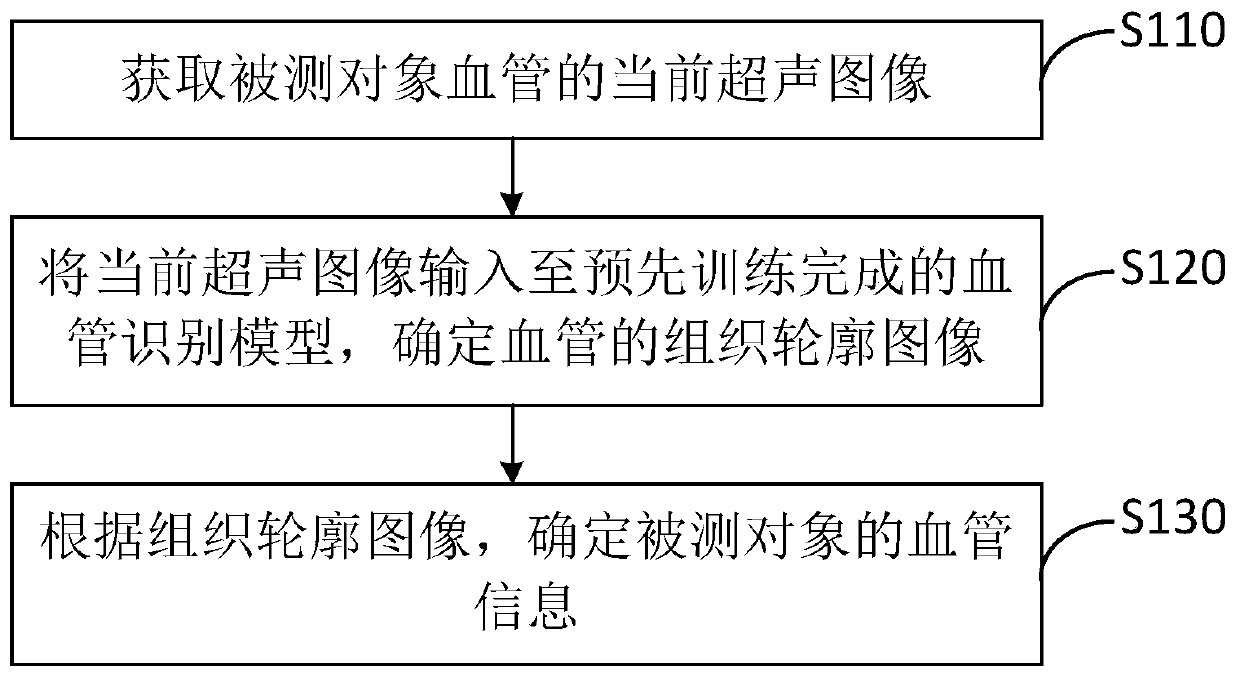 获取被测对象血管的当前超声图像

S110

将当前超声图像输入至预先训练完成的血管识别模型，确定血管的组织轮廓图像

S120

根据组织轮廓图像，确定被测对象的血管信息

S130